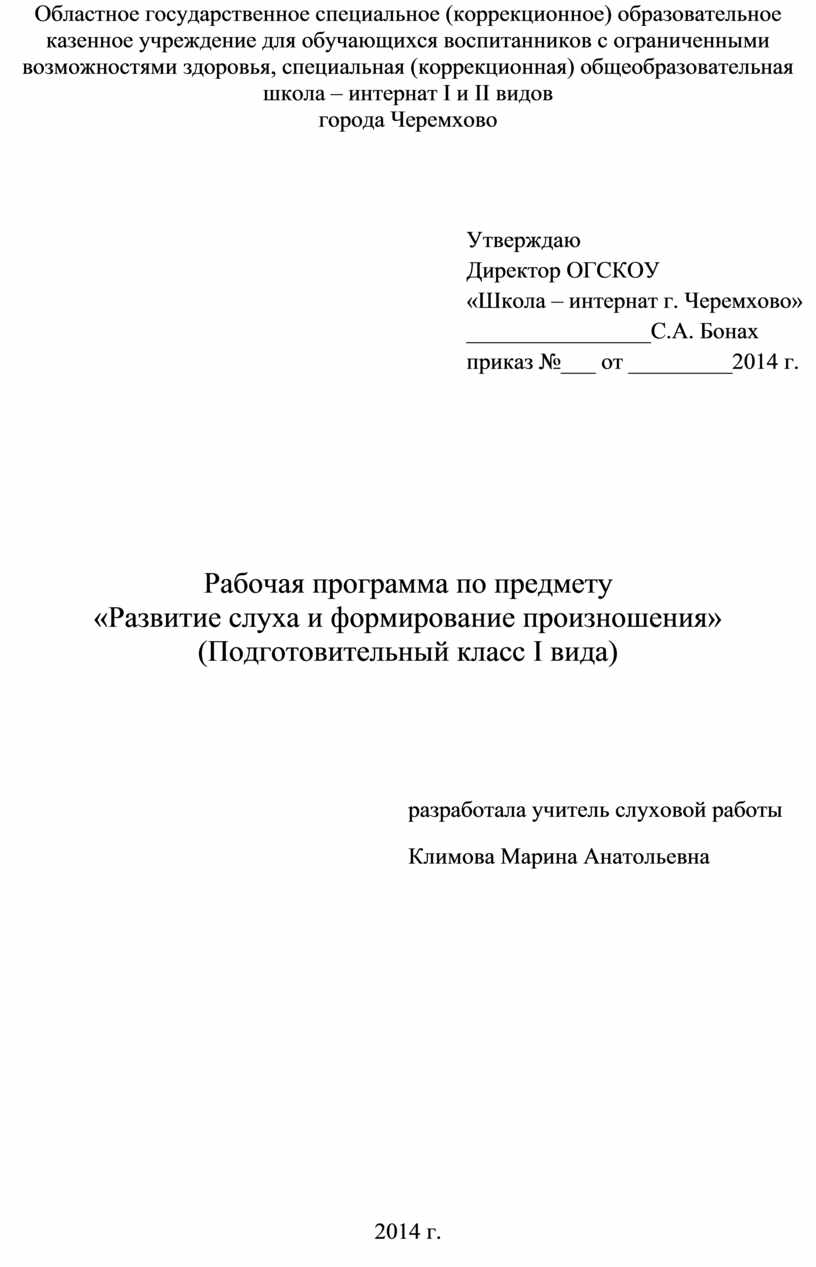 Областное государственное специальное (коррекционное) образовательное казенное учреждение для обучающихся воспитанников с ограниченными возможностями здоровья, специальная (коррекционная) общеобразовательная школа – интернат I и II видов
города Черемхово

Утверждаю
Директор ОГСКОУ
«Школа – интернат г. Черемхово»
________________С.А. Бонах
приказ №___ от _________2014 г.

Рабочая программа по предмету
«Развитие слуха и формирование произношения»
(Подготовительный класс I вида)

разработала учитель слуховой работы

Климова Марина Анатольевна

2014 г.